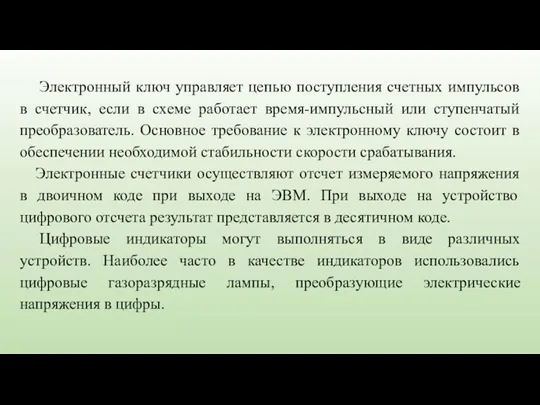 Электронный ключ управляет цепью поступления счетных импульсов в счетчик, если в схеме работает время-импульсный или ступенчатый преобразователь. Основное требование к электронному ключу состоит в обеспечении необходимой стабильности скорости срабатывания.

Электронные счетчики осуществляют отсчет измеряемого напряжения в двоичном коде при выходе на ЭВМ. При выходе на устройство цифрового отсчета результат представляется в десятичном коде.

Цифровые индикаторы могут выполняться в виде различных устройств. Наиболее часто в качестве индикаторов использовались цифровые газоразрядные лампы, преобразующие электрические напряжения в цифры.